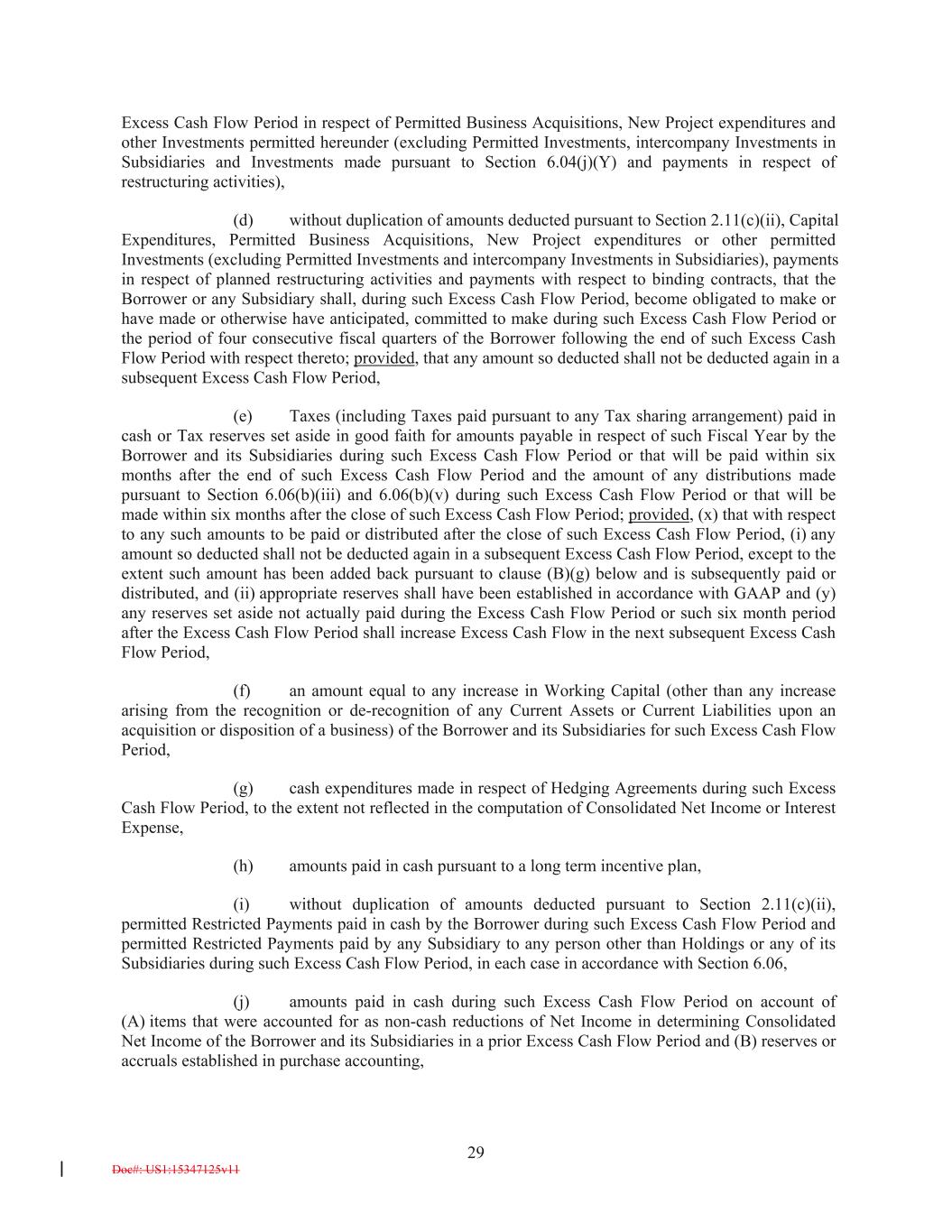 Excess Cash Flow Period in respect of Permitted Business Acquisitions, New Project expenditures and other Investments permitted hereunder (excluding Permitted Investments, intercompany Investments in Subsidiaries and Investments made pursuant to Section 6.04(j)(Y) and payments in respect of restructuring activities),

(d) without duplication of amounts deducted pursuant to Section 2.11(c)(ii), Capital Expenditures, Permitted Business Acquisitions, New Project expenditures or other permitted Investments (excluding Permitted Investments and intercompany Investments in Subsidiaries), payments in respect of planned restructuring activities and payments with respect to binding contracts, that the Borrower or any Subsidiary shall, during such Excess Cash Flow Period, become obligated to make or have made or otherwise have anticipated, committed to make during such Excess Cash Flow Period or the period of four consecutive fiscal quarters of the Borrower following the end of such Excess Cash Flow Period with respect thereto; provided, that any amount so deducted shall not be deducted again in a subsequent Excess Cash Flow Period,

(e) Taxes (including Taxes paid pursuant to any Tax sharing arrangement) paid in cash or Tax reserves set aside in good faith for amounts payable in respect of such Fiscal Year by the Borrower and its Subsidiaries during such Excess Cash Flow Period or that will be paid within six months after the end of such Excess Cash Flow Period and the amount of any distributions made pursuant to Section 6.06(b)(iii) and 6.06(b)(v) during such Excess Cash Flow Period or that will be made within six months after the close of such Excess Cash Flow Period; provided, (x) that with respect to any such amounts to be paid or distributed after the close of such Excess Cash Flow Period, (i) any amount so deducted shall not be deducted again in a subsequent Excess Cash Flow Period, except to the extent such amount has been added back pursuant to clause (B)(g) below and is subsequently paid or distributed, and (ii) appropriate reserves shall have been established in accordance with GAAP and (y) any reserves set aside not actually paid during the Excess Cash Flow Period or such six month period after the Excess Cash Flow Period shall increase Excess Cash Flow in the next subsequent Excess Cash Flow Period,

(f) an amount equal to any increase in Working Capital (other than any increase arising from the recognition or de-recognition of any Current Assets or Current Liabilities upon an acquisition or disposition of a business) of the Borrower and its Subsidiaries for such Excess Cash Flow Period,

(g) cash expenditures made in respect of Hedging Agreements during such Excess Cash Flow Period, to the extent not reflected in the computation of Consolidated Net Income or Interest Expense,

(h) amounts paid in cash pursuant to a long term incentive plan,

(i) without duplication of amounts deducted pursuant to Section 2.11(c)(ii), permitted Restricted Payments paid in cash by the Borrower during such Excess Cash Flow Period and permitted Restricted Payments paid by any Subsidiary to any person other than Holdings or any of its Subsidiaries during such Excess Cash Flow Period, in each case in accordance with Section 6.06,

(j) amounts paid in cash during such Excess Cash Flow Period on account of (A) items that were accounted for as non-cash reductions of Net Income in determining Consolidated Net Income of the Borrower and its Subsidiaries in a prior Excess Cash Flow Period and (B) reserves or accruals established in purchase accounting,

29

Doc#: US1:15347125v11